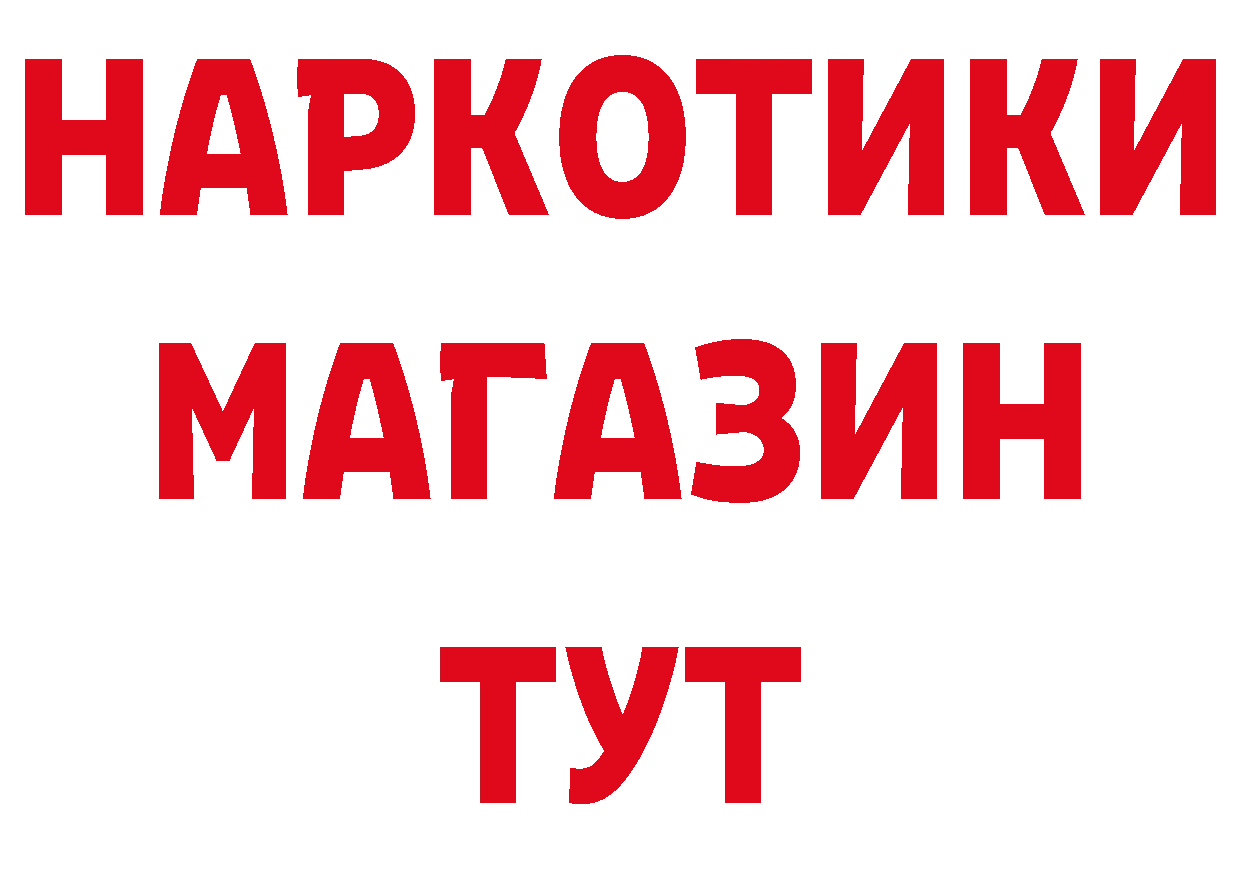 НАРКОТИКИ
МАГАЗИН
ТУТ